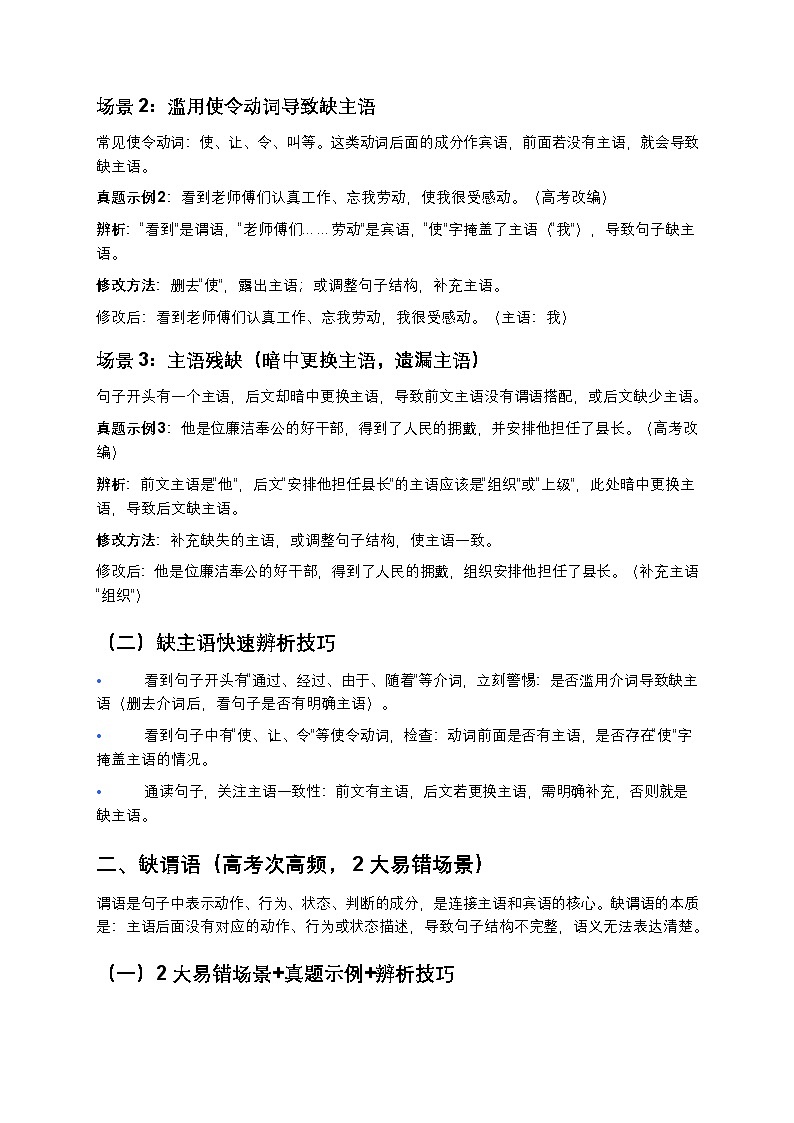 场景 2：滥用使令动词导致缺主语

常见使令动词：使、让、令、叫等。这类动词后面的成分作宾语，前面若没有主语，就会导致缺主语。

真题示例2：看到老师傅们认真工作、忘我劳动，使我很受感动。（高考改编）

辨析："看到"是谓语，"老师傅们……劳动"是宾语，"使"字掩盖了主语（"我"），导致句子缺主语。

修改方法：删去"使"，露出主语；或调整句子结构，补充主语。

修改后：看到老师傅们认真工作、忘我劳动，我很受感动。（主语：我）

场景 3：主语残缺（暗中更换主语，遗漏主语）

句子开头有一个主语，后文却暗中更换主语，导致前文主语没有谓语搭配，或后文缺少主语。

真题示例3：他是位廉洁奉公的好干部，得到了人民的拥戴，并安排他担任了县长。（高考改编）

辨析：前文主语是"他"，后文"安排他担任县长"的主语应该是"组织"或"上级"，此处暗中更换主语，导致后文缺主语。

修改方法：补充缺失的主语，或调整句子结构，使主语一致。

修改后：他是位廉洁奉公的好干部，得到了人民的拥戴，组织安排他担任了县长。（补充主语"组织"）

（二）缺主语快速辨析技巧

• 看到句子开头有"通过、经过、由于、随着"等介词，立刻警惕：是否滥用介词导致缺主语（删去介词后，看句子是否有明确主语）。

• 看到句子中有"使、让、令"等使令动词，检查：动词前面是否有主语，是否存在"使"字掩盖主语的情况。

• 通读句子，关注主语一致性：前文有主语，后文若更换主语，需明确补充，否则就是缺主语。

二、缺谓语（高考次高频，2 大易错场景）

谓语是句子中表示动作、行为、状态、判断的成分，是连接主语和宾语的核心。缺谓语的本质是：主语后面没有对应的动作、行为或状态描述，导致句子结构不完整，语义无法表达清楚。

（一）2 大易错场景+真题示例+辨析技巧